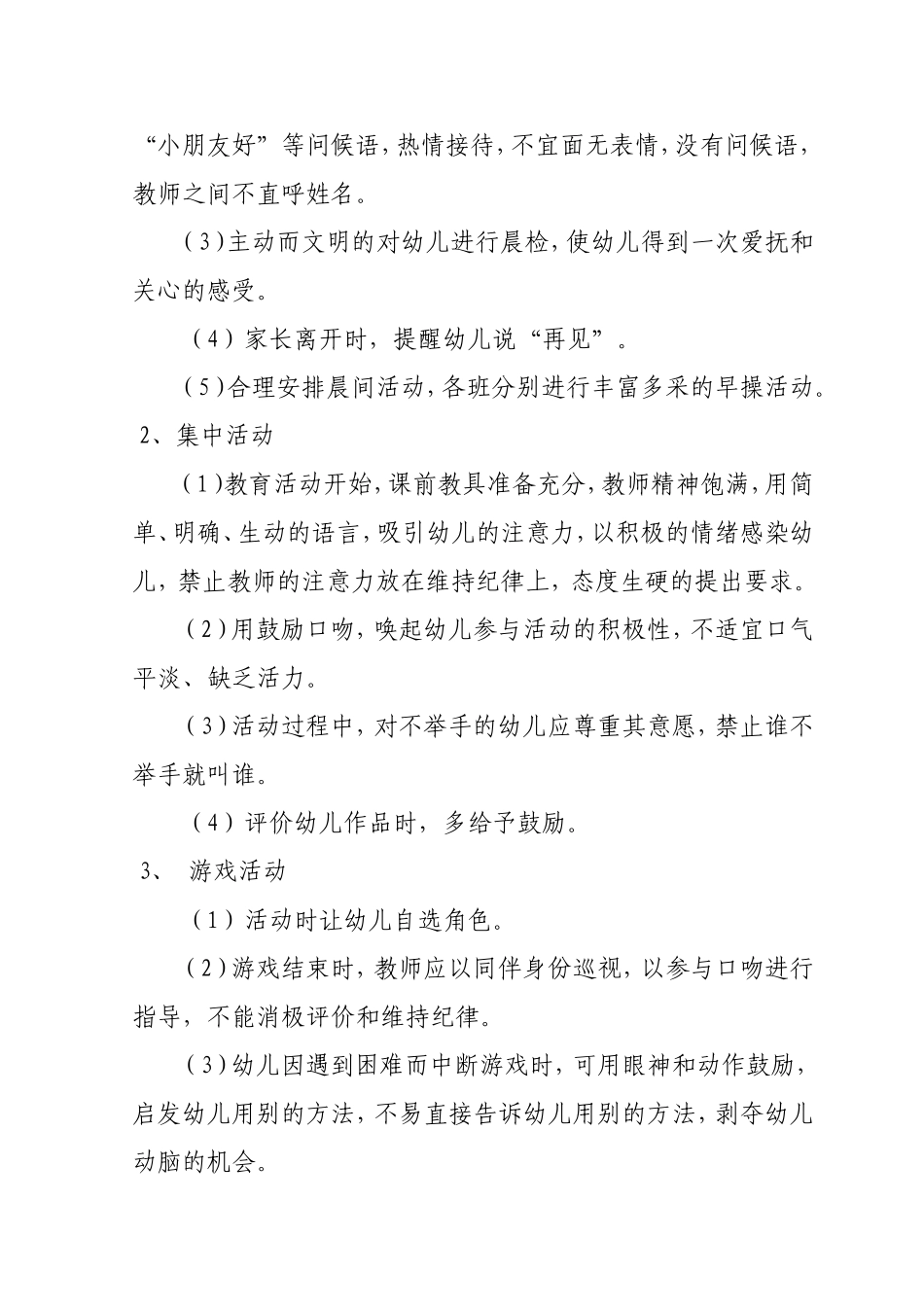 “小朋友好”等问候语，热情接待，不宜面无表情，没有问候语，教师之间不直呼姓名。

（3）主动而文明的对幼儿进行晨检，使幼儿得到一次爱抚和关心的感受。

（4）家长离开时，提醒幼儿说“再见”。

（5）合理安排晨间活动，各班分别进行丰富多采的早操活动。

2、集中活动

（1）教育活动开始，课前教具准备充分，教师精神饱满，用简单、明确、生动的语言，吸引幼儿的注意力，以积极的情绪感染幼儿，禁止教师的注意力放在维持纪律上，态度生硬的提出要求。

（2）用鼓励口吻，唤起幼儿参与活动的积极性，不适宜口气平淡、缺乏活力。

（3）活动过程中，对不举手的幼儿应尊重其意愿，禁止谁不举手就叫谁。

（4）评价幼儿作品时，多给予鼓励。

3、 游戏活动

（1）活动时让幼儿自选角色。

（2）游戏结束时，教师应以同伴身份巡视，以参与口吻进行指导，不能消极评价和维持纪律。

（3）幼儿因遇到困难而中断游戏时，可用眼神和动作鼓励，启发幼儿用别的方法，不易直接告诉幼儿用别的方法，剥夺幼儿动脑的机会。